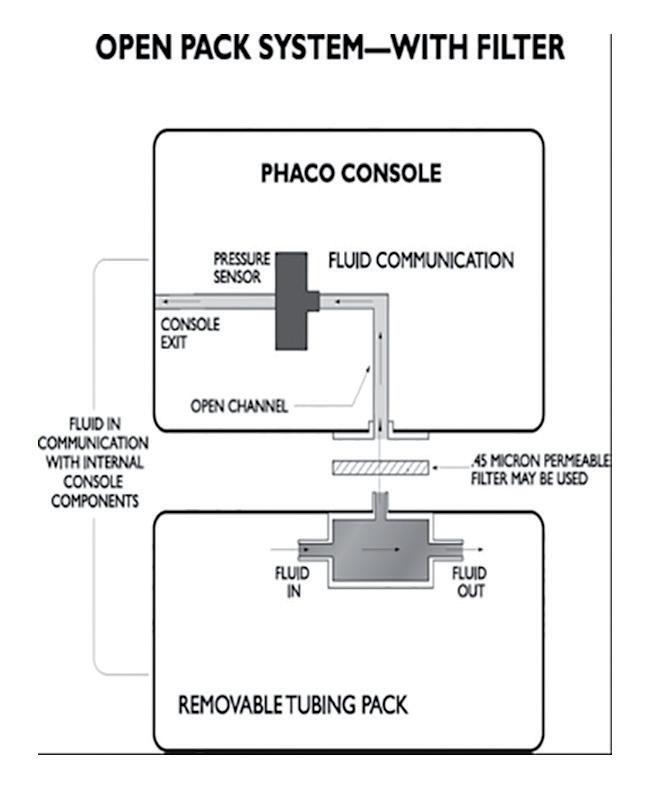 OPEN PACK SYSTEM—WITH FILTER

PHACO CONSOLE

PRESSURE SENSOR

FLUID COMMUNICATION

CONSOLE EXIT

OPEN CHANNEL

FLUID IN COMMUNICATION WITH INTERNAL CONSOLE COMPONENTS

.45 MICRON PERMEABLE FILTER MAY BE USED

FLUID IN

FLUID OUT

REMOVABLE TUBING PACK